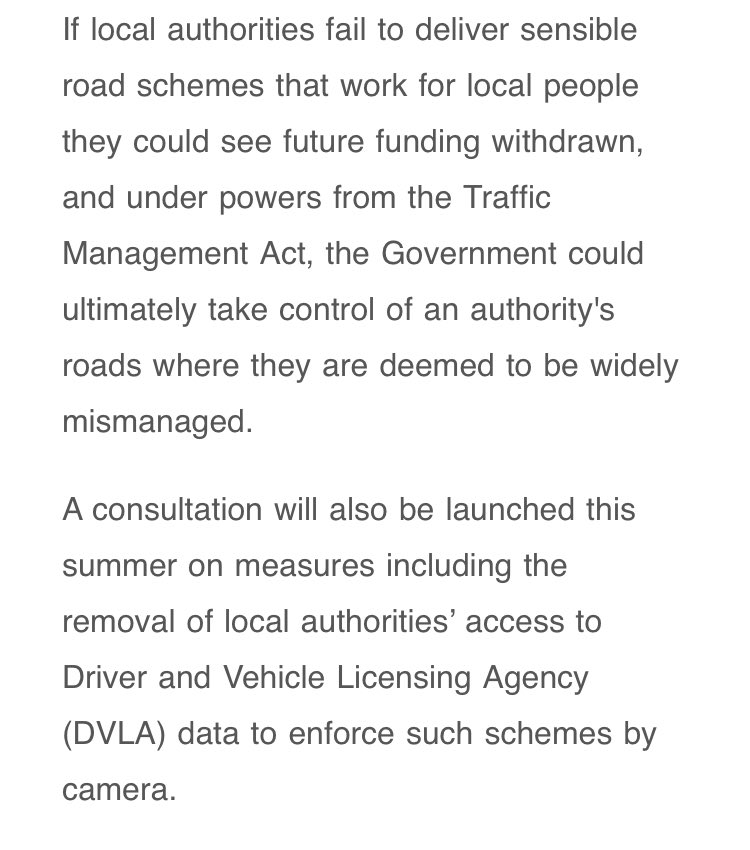 If local authorities fail to deliver sensible road schemes that work for local people they could see future funding withdrawn, and under powers from the Traffic Management Act, the Government could ultimately take control of an authority's roads where they are deemed to be widely mismanaged.

A consultation will also be launched this summer on measures including the removal of local authorities’ access to Driver and Vehicle Licensing Agency (DVLA) data to enforce such schemes by camera.